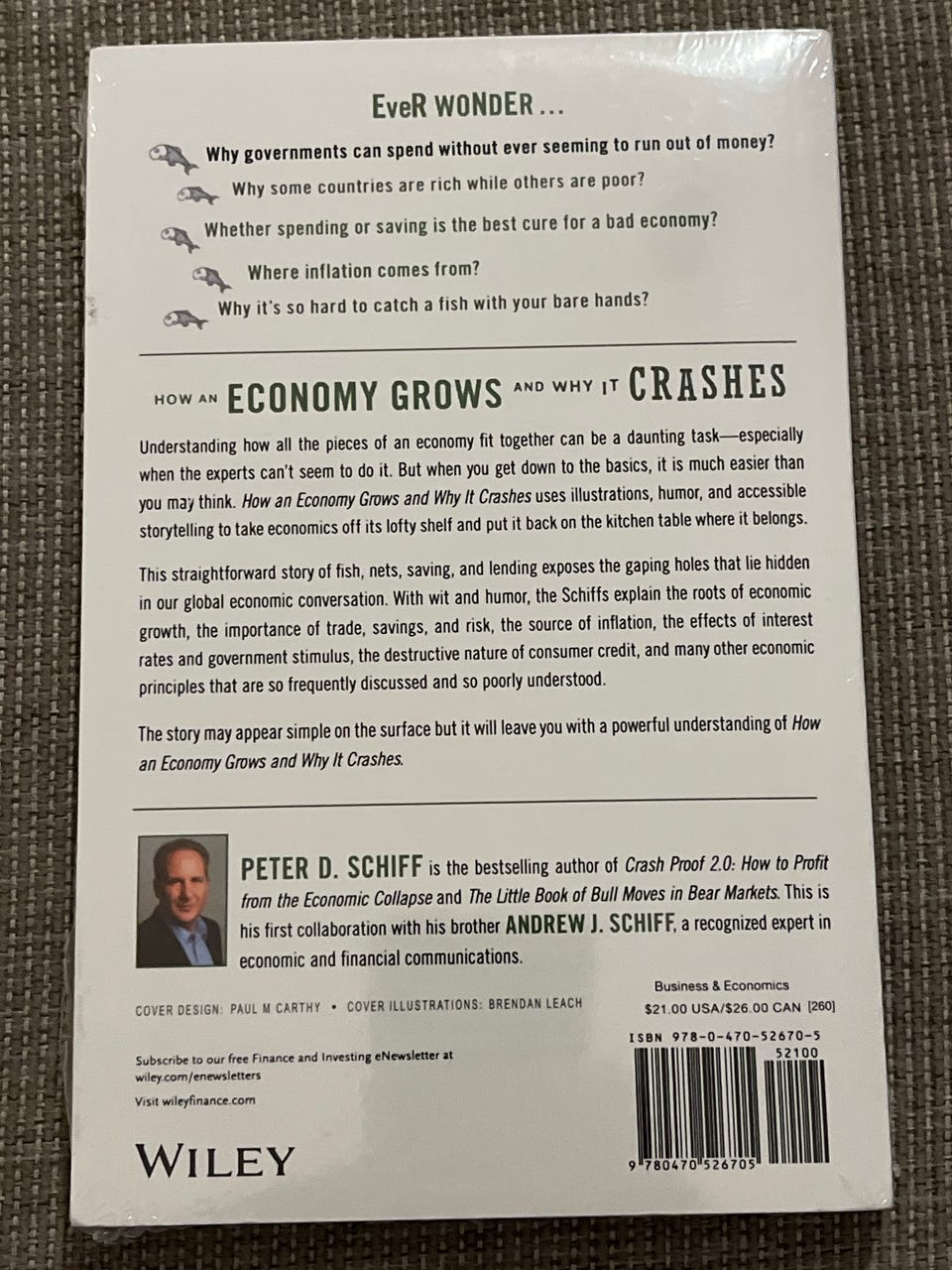 EveR WONDER ...

Why governments can spend without ever seeming to run out of money?

Why some countries are rich while others are poor?

Whether spending or saving is the best cure for a bad economy?

Where inflation comes from?

Why it's so hard to catch a fish with your bare hands?

HOW AN ECONOMY GROWS AND WHY IT CRASHES

Understanding how all the pieces of an economy fit together can be a daunting task—especially when the experts can't seem to do it. But when you get down to the basics, it is much easier than you may think. How an Economy Grows and Why It Crashes uses illustrations, humor, and accessible storytelling to take economics off its lofty shelf and put it back on the kitchen table where it belongs.

This straightforward story of fish, nets, saving, and lending exposes the gaping holes that lie hidden in our global economic conversation. With wit and humor, the Schiffs explain the roots of economic growth, the importance of trade, savings, and risk, the source of inflation, the effects of interest rates and government stimulus, the destructive nature of consumer credit, and many other economic principles that are so frequently discussed and so poorly understood.

The story may appear simple on the surface but it will leave you with a powerful understanding of How an Economy Grows and Why It Crashes.

PETER D. SCHIFF is the bestselling author of Crash Proof 2.0: How to Profit from the Economic Collapse and The Little Book of Bull Moves in Bear Markets. This is his first collaboration with his brother ANDREW J. SCHIFF, a recognized expert in economic and financial communications.

COVER DESIGN: PAUL M CARTHY • COVER ILLUSTRATIONS: BRENDAN LEACH

Business & Economics
$21.00 USA/$26.00 CAN [260]

ISBN 978-0-470-52670-5
52100

9 780470 526705

Subscribe to our free Finance and Investing eNewsletter at wiley.com/enewsletters

Visit wileyfinance.com

WILEY